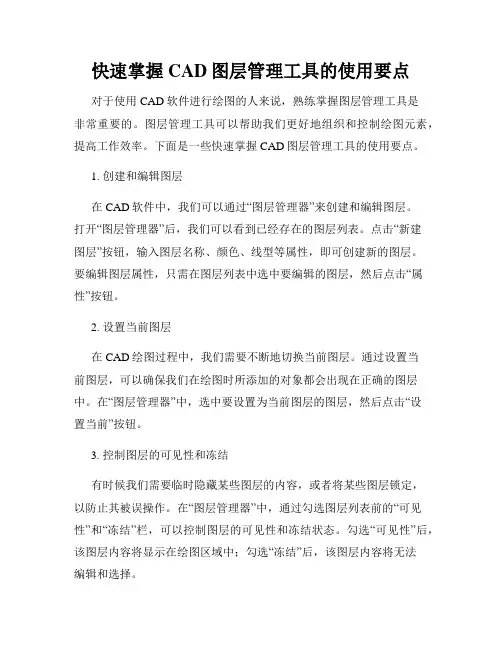 快速掌握 CAD 图层管理工具的使用要点

对于使用 CAD 软件进行绘图的人来说，熟练掌握图层管理工具是非常重要的。图层管理工具可以帮助我们更好地组织和控制绘图元素，提高工作效率。下面是一些快速掌握 CAD 图层管理工具的使用要点。

1. 创建和编辑图层

在 CAD 软件中，我们可以通过“图层管理器”来创建和编辑图层。打开“图层管理器”后，我们可以看到已经存在的图层列表。点击“新建图层”按钮，输入图层名称、颜色、线型等属性，即可创建新的图层。要编辑图层属性，只需在图层列表中选中要编辑的图层，然后点击“属性”按钮。

2. 设置当前图层

在 CAD 绘图过程中，我们需要不断地切换当前图层。通过设置当前图层，可以确保我们在绘图时所添加的对象都会出现在正确的图层中。在“图层管理器”中，选中要设置为当前图层的图层，然后点击“设置当前”按钮。

3. 控制图层的可见性和冻结

有时候我们需要临时隐藏某些图层的内容，或者将某些图层锁定，以防止其被误操作。在“图层管理器”中，通过勾选图层列表前的“可见性”和“冻结”栏，可以控制图层的可见性和冻结状态。勾选“可见性”后，该图层内容将显示在绘图区域中；勾选“冻结”后，该图层内容将无法编辑和选择。